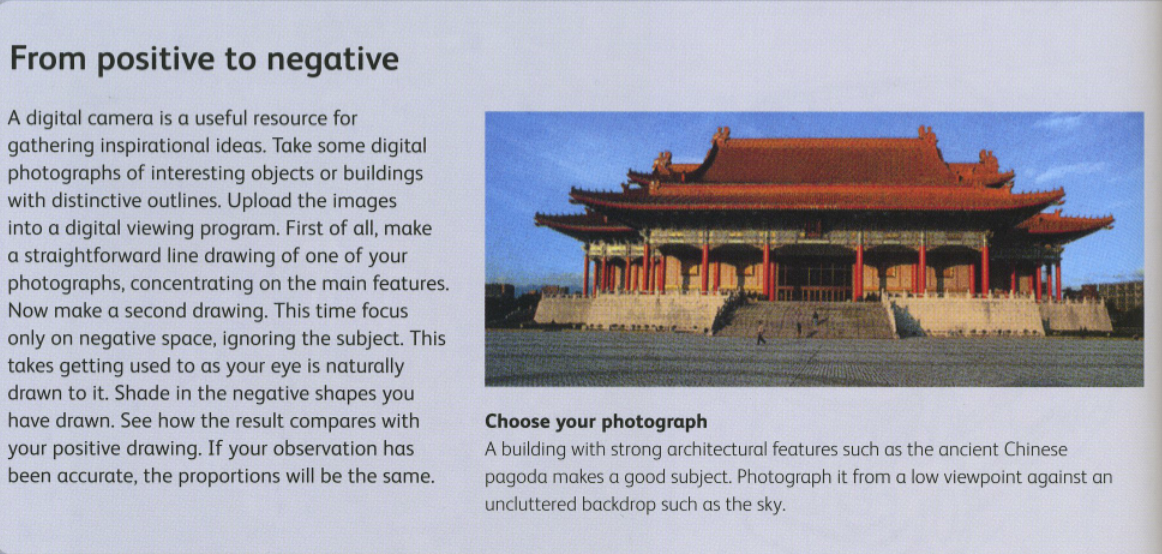 From positive to negative

A digital camera is a useful resource for gathering inspirational ideas. Take some digital photographs of interesting objects or buildings with distinctive outlines. Upload the images into a digital viewing program. First of all, make a straightforward line drawing of one of your photographs, concentrating on the main features. Now make a second drawing. This time focus only on negative space, ignoring the subject. This takes getting used to as your eye is naturally drawn to it. Shade in the negative shapes you have drawn. See how the result compares with your positive drawing. If your observation has been accurate, the proportions will be the same.

Choose your photograph
A building with strong architectural features such as the ancient Chinese pagoda makes a good subject. Photograph it from a low viewpoint against an uncluttered backdrop such as the sky.